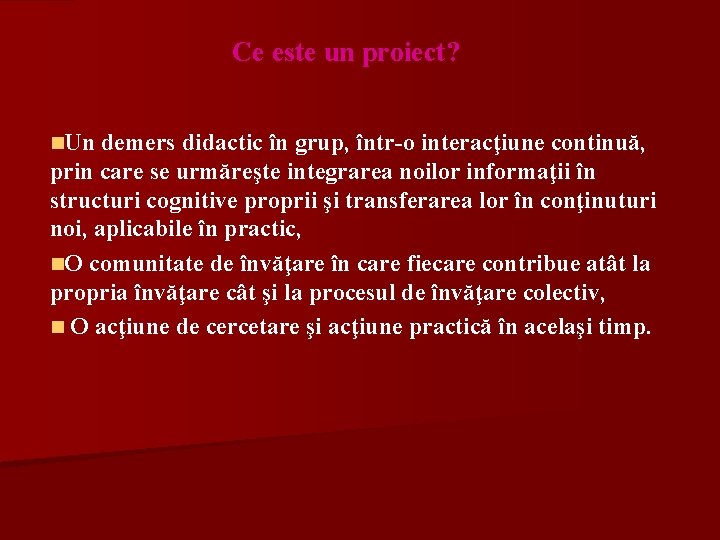 Ce este un proiect?

Un demers didactic în grup, într-o interacţiune continuă, prin care se urmăreşte integrarea noilor informaţii în structuri cognitive proprii şi transferarea lor în conţinuturi noi, aplicabile în practic,

O comunitate de învăţare în care fiecare contribue atât la propria învăţare cât şi la procesul de învăţare colectiv,

O acţiune de cercetare şi acţiune practică în acelaşi timp.